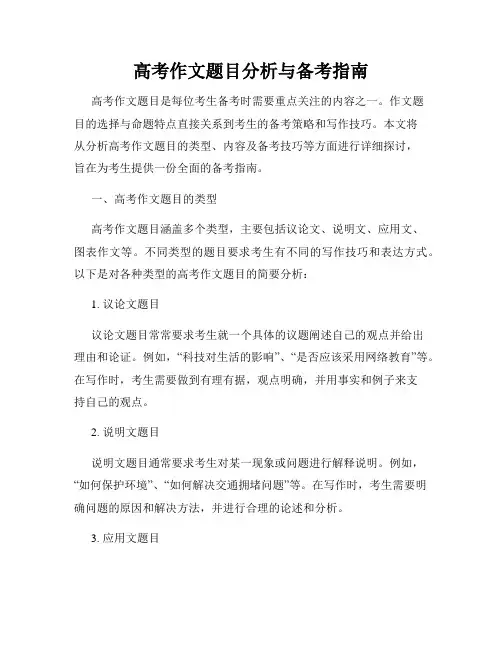 高考作文题目分析与备考指南

高考作文题目是每位考生备考时需要重点关注的内容之一。作文题目的选择与命题特点直接关系到考生的备考策略和写作技巧。本文将从分析高考作文题目的类型、内容及备考技巧等方面进行详细探讨，旨在为考生提供一份全面的备考指南。

一、高考作文题目的类型

高考作文题目涵盖多个类型，主要包括议论文、说明文、应用文、图表作文等。不同类型的题目要求考生有不同的写作技巧和表达方式。以下是对各种类型的高考作文题目的简要分析：

1. 议论文题目

议论文题目常常要求考生就一个具体的议题阐述自己的观点并给出理由和论证。例如，“科技对生活的影响”、“是否应该采用网络教育”等。在写作时，考生需要做到有理有据，观点明确，并用事实和例子来支持自己的观点。

2. 说明文题目

说明文题目通常要求考生对某一现象或问题进行解释说明。例如，“如何保护环境”、“如何解决交通拥堵问题”等。在写作时，考生需要明确问题的原因和解决方法，并进行合理的论述和分析。

3. 应用文题目